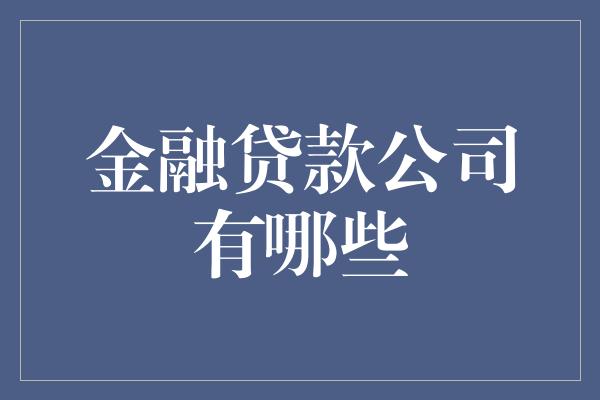 金融贷款公司有哪些